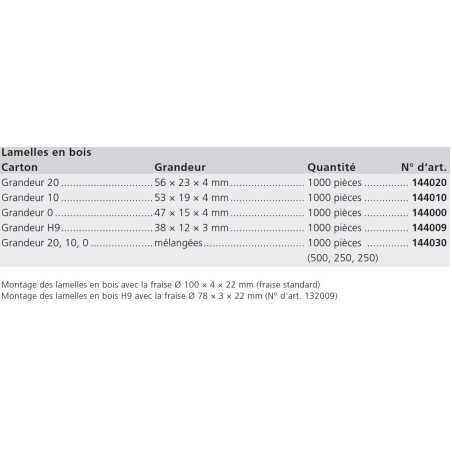 Lamelles en bois

| Carton | Grandeur | Quantité | N° d'art. |
|---|---|---|---|
| Grandeur 20 | 56 × 23 × 4 mm | 1000 pièces | 144020 |
| Grandeur 10 | 53 × 19 × 4 mm | 1000 pièces | 144010 |
| Grandeur 0 | 47 × 15 × 4 mm | 1000 pièces | 144000 |
| Grandeur H9 | 38 × 12 × 3 mm | 1000 pièces | 144009 |
| Grandeur 20, 10, 0 | mélangées | 1000 pièces (500, 250, 250) | 144030 |

Montage des lamelles en bois avec la fraise Ø 100 × 4 × 22 mm (fraise standard)
Montage des lamelles en bois H9 avec la fraise Ø 78 × 3 × 22 mm (N° d'art. 132009)